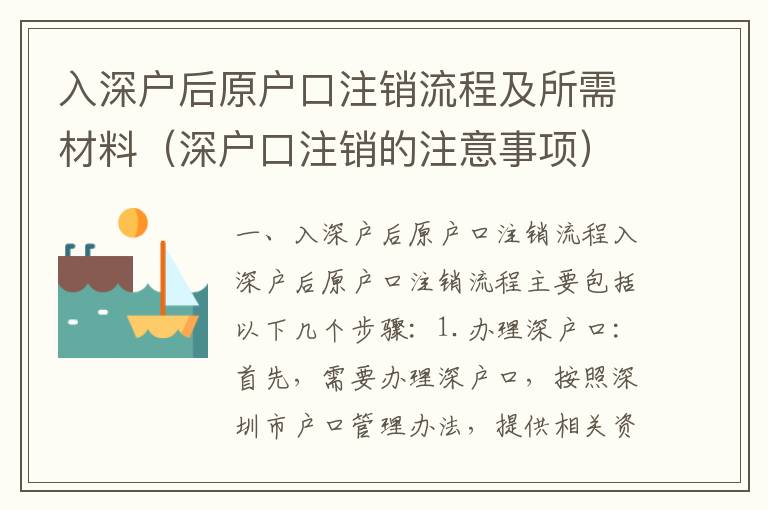 入深户后原户口注销流程及所需材料（深户口注销的注意事项）

一、入深户后原户口注销流程入深户后原户口注销流程主要包括以下几个步骤：1. 办理深户口：首先，需要办理深户口，按照深圳市户口管理办法，提供相关资